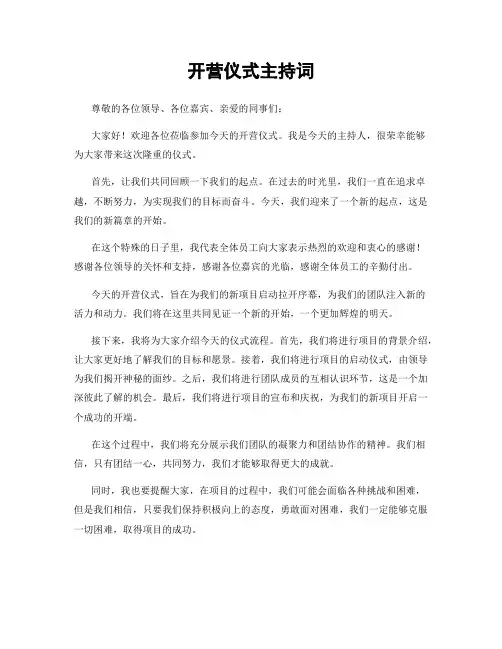 开营仪式主持词

尊敬的各位领导、各位嘉宾、亲爱的同事们：

大家好！欢迎各位莅临参加今天的开营仪式。我是今天的主持人，很荣幸能够为大家带来这次隆重的仪式。

首先，让我们共同回顾一下我们的起点。在过去的时光里，我们一直在追求卓越，不断努力，为实现我们的目标而奋斗。今天，我们迎来了一个新的起点，这是我们的新篇章的开始。

在这个特殊的日子里，我代表全体员工向大家表示热烈的欢迎和衷心的感谢！感谢各位领导的关怀和支持，感谢各位嘉宾的光临，感谢全体员工的辛勤付出。

今天的开营仪式，旨在为我们的新项目启动拉开序幕，为我们的团队注入新的活力和动力。我们将在这里共同见证一个新的开始，一个更加辉煌的明天。

接下来，我将为大家介绍今天的仪式流程。首先，我们将进行项目的背景介绍，让大家更好地了解我们的目标和愿景。接着，我们将进行项目的启动仪式，由领导为我们揭开神秘的面纱。之后，我们将进行团队成员的互相认识环节，这是一个加深彼此了解的机会。最后，我们将进行项目的宣布和庆祝，为我们的新项目开启一个成功的开端。

在这个过程中，我们将充分展示我们团队的凝聚力和团结协作的精神。我们相信，只有团结一心，共同努力，我们才能够取得更大的成就。

同时，我也要提醒大家，在项目的过程中，我们可能会面临各种挑战和困难，但是我们相信，只要我们保持积极向上的态度，勇敢面对困难，我们一定能够克服一切困难，取得项目的成功。